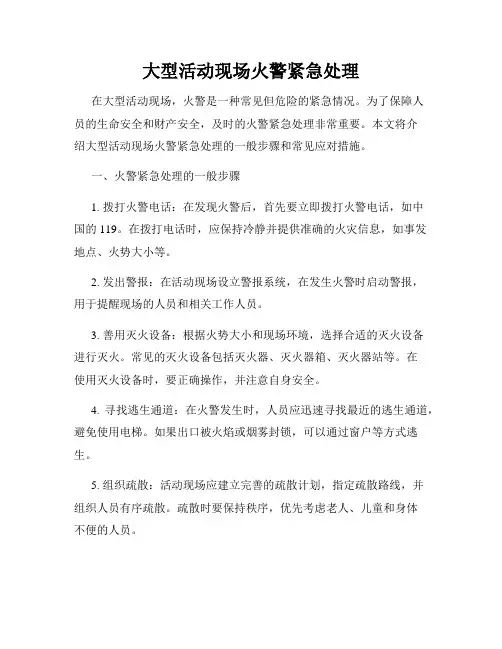 大型活动现场火警紧急处理

在大型活动现场，火警是一种常见但危险的紧急情况。为了保障人员的生命安全和财产安全，及时的火警紧急处理非常重要。本文将介绍大型活动现场火警紧急处理的一般步骤和常见应对措施。

一、火警紧急处理的一般步骤

1. 拨打火警电话：在发现火警后，首先要立即拨打火警电话，如中国的 119。在拨打电话时，应保持冷静并提供准确的火灾信息，如事发地点、火势大小等。

2. 发出警报：在活动现场设立警报系统，在发生火警时启动警报，用于提醒现场的人员和相关工作人员。

3. 善用灭火设备：根据火势大小和现场环境，选择合适的灭火设备进行灭火。常见的灭火设备包括灭火器、灭火器箱、灭火器站等。在使用灭火设备时，要正确操作，并注意自身安全。

4. 寻找逃生通道：在火警发生时，人员应迅速寻找最近的逃生通道，避免使用电梯。如果出口被火焰或烟雾封锁，可以通过窗户等方式逃生。

5. 组织疏散：活动现场应建立完善的疏散计划，指定疏散路线，并组织人员有序疏散。疏散时要保持秩序，优先考虑老人、儿童和身体不便的人员。